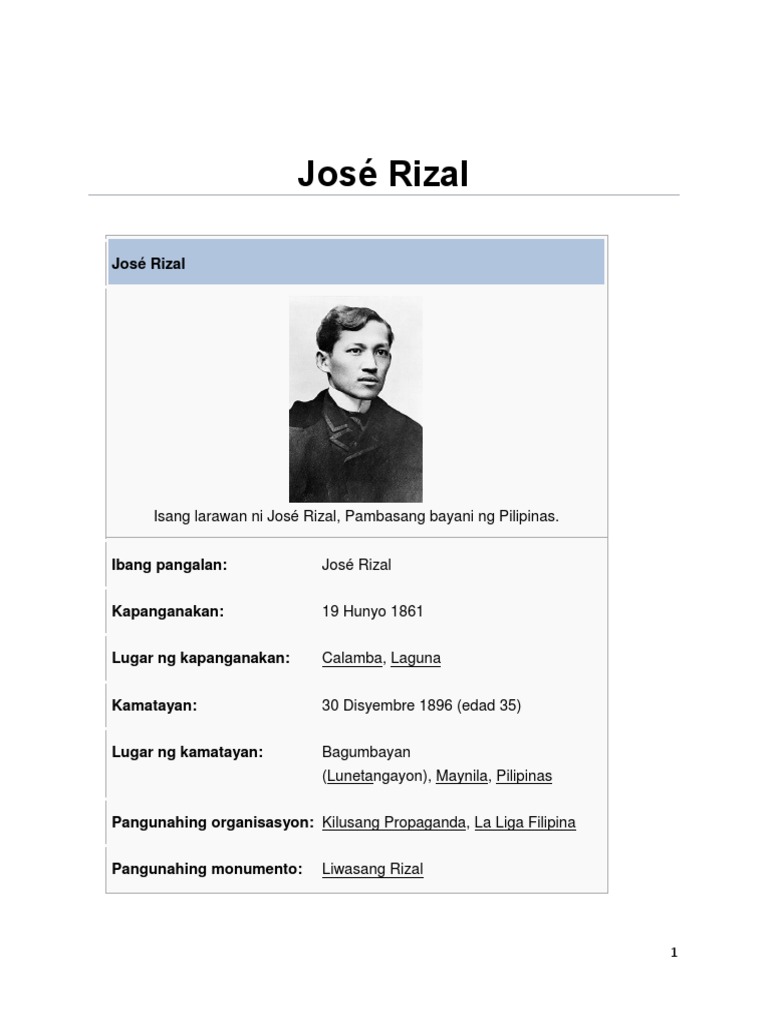 José Rizal

José Rizal

Isang larawan ni José Rizal, Pambasang bayani ng Pilipinas.

Ibang pangalan: José Rizal

Kapanganakan: 19 Hunyo 1861

Lugar ng kapanganakan: Calamba, Laguna

Kamatayan: 30 Disyembre 1896 (edad 35)

Lugar ng kamatayan: Bagumbayan (Lunetangayon), Maynila, Pilipinas

Pangunahing organisasyon: Kilusang Propaganda, La Liga Filipina

Pangunahing monumento: Liwasang Rizal

1